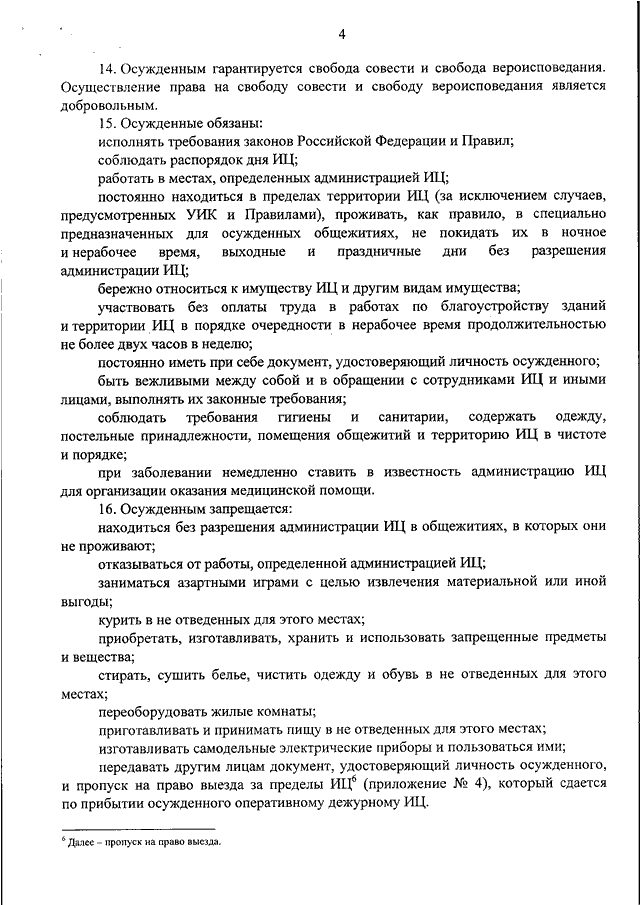 4

14. Осужденным гарантируется свобода совести и свобода вероисповедания. Осуществление права на свободу совести и свободу вероисповедания является добровольным.

15. Осужденные обязаны:

исполнять требования законов Российской Федерации и Правил;

соблюдать распорядок дня ИЦ;

работать в местах, определенных администрацией ИЦ;

постоянно находиться в пределах территории ИЦ (за исключением случаев, предусмотренных УИК и Правилами), проживать, как правило, в специально предназначенных для осужденных общежитиях, не покидать их в ночное и нерабочее время, выходные и праздничные дни без разрешения администрации ИЦ;

бережно относиться к имуществу ИЦ и другим видам имущества;

участвовать без оплаты труда в работах по благоустройству зданий и территории ИЦ в порядке очередности в нерабочее время продолжительностью не более двух часов в неделю;

постоянно иметь при себе документ, удостоверяющий личность осужденного;

быть вежливыми между собой и в обращении с сотрудниками ИЦ и иными лицами, выполнять их законные требования;

соблюдать требования гигиены и санитарии, содержать одежду, постельные принадлежности, помещения общежитий и территорию ИЦ в чистоте и порядке;

при заболевании немедленно ставить в известность администрацию ИЦ для организации оказания медицинской помощи.

16. Осужденным запрещается:

находиться без разрешения администрации ИЦ в общежитиях, в которых они не проживают;

отказываться от работы, определенной администрацией ИЦ;

заниматься азартными играми с целью извлечения материальной или иной выгоды;

курить в не отведенных для этого местах;

приобретать, изготавливать, хранить и использовать запрещенные предметы и вещества;

стирать, сушить белье, чистить одежду и обувь в не отведенных для этого местах;

переоборудовать жилые комнаты;

приготавливать и принимать пищу в не отведенных для этого местах;

изготавливать самодельные электрические приборы и пользоваться ими;

передавать другим лицам документ, удостоверяющий личность осужденного, и пропуск на право выезда за пределы ИЦ$^6$ (приложение № 4), который сдается по прибытии осужденного оперативному дежурному ИЦ.

$^6$ Далее – пропуск на право выезда.